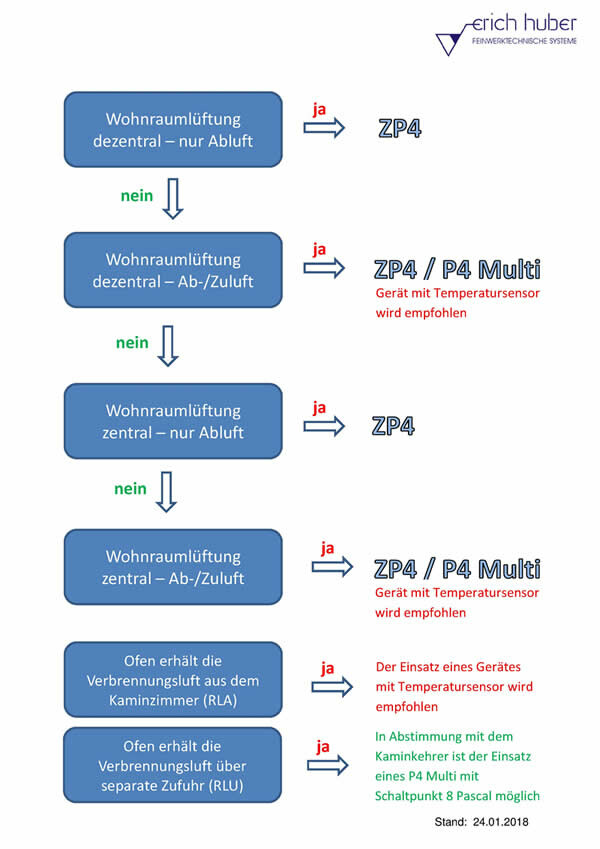 erich huber
FEINWERKTECHNISCHE SYSTEME

Wohnraumlüftung dezentral – nur Abluft

ja

ZP4

nein

Wohnraumlüftung dezentral – Ab-/Zuluft

ja

ZP4 / P4 Multi

Gerät mit Temperatursensor wird empfohlen

nein

Wohnraumlüftung zentral – nur Abluft

ja

ZP4

nein

Wohnraumlüftung zentral – Ab-/Zuluft

ja

ZP4 / P4 Multi

Gerät mit Temperatursensor wird empfohlen

Ofen erhält die Verbrennungsluft aus dem Kaminzimmer (RLA)

ja

Der Einsatz eines Gerätes mit Temperatursensor wird empfohlen

Ofen erhält die Verbrennungsluft über separate Zufuhr (RLU)

ja

In Abstimmung mit dem Kaminkehrer ist der Einsatz eines P4 Multi mit Schaltpunkt 8 Pascal möglich

Stand: 24.01.2018